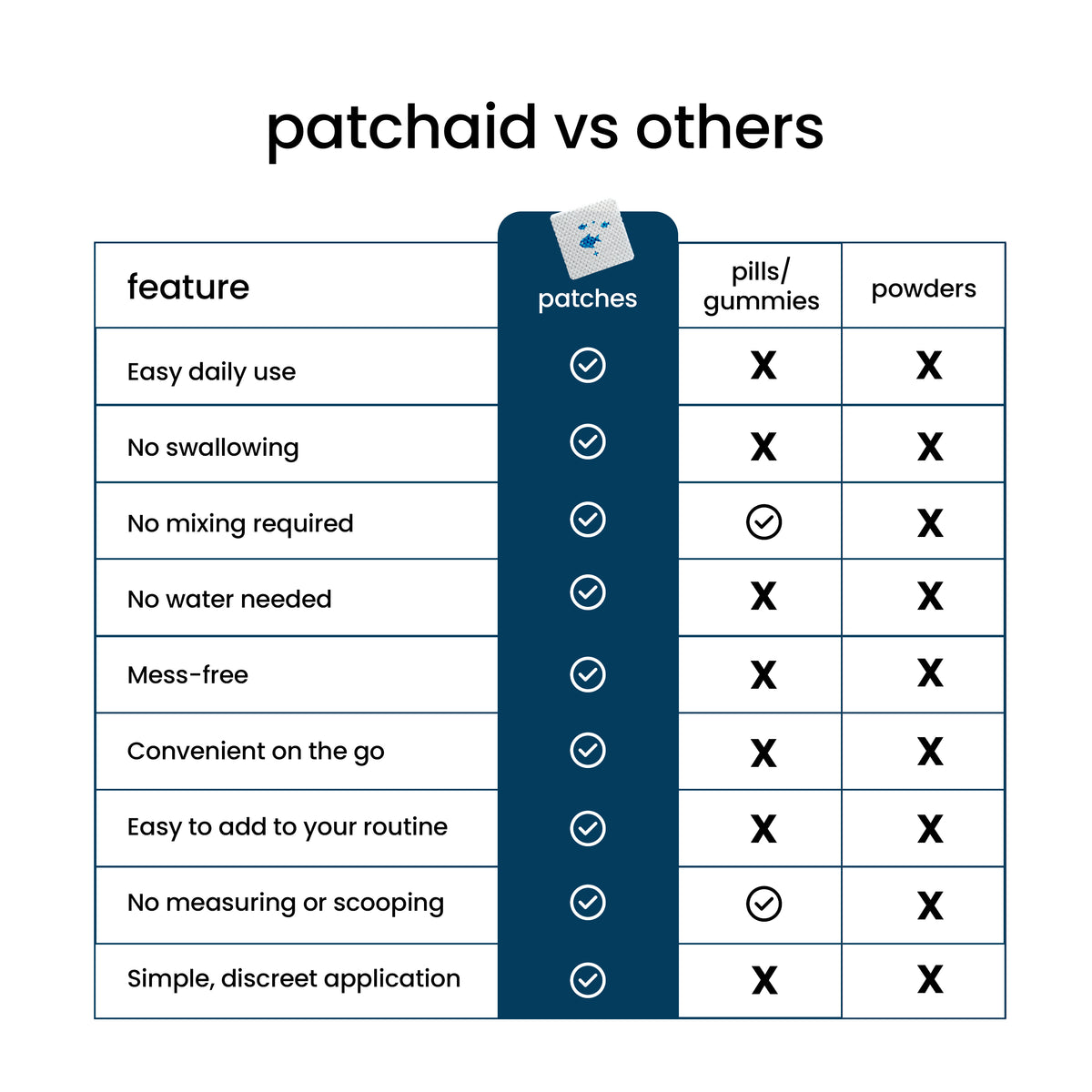 patchaid vs others

| feature | patches | pills/ gummies | powders |
|---|---|---|---|
| Easy daily use | ✓ | X | X |
| No swallowing | ✓ | X | X |
| No mixing required | ✓ | ✓ | X |
| No water needed | ✓ | X | X |
| Mess-free | ✓ | X | X |
| Convenient on the go | ✓ | X | X |
| Easy to add to your routine | ✓ | X | X |
| No measuring or scooping | ✓ | ✓ | X |
| Simple, discreet application | ✓ | X | X |